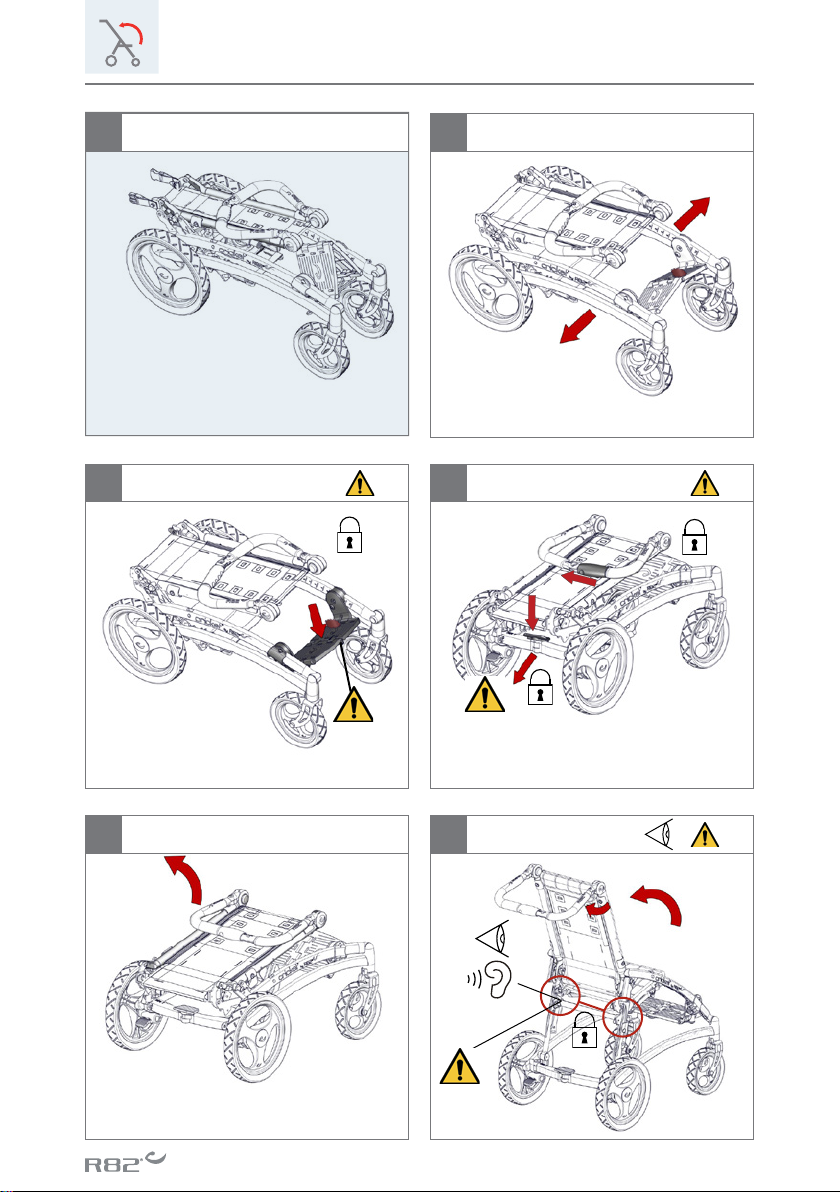 R82